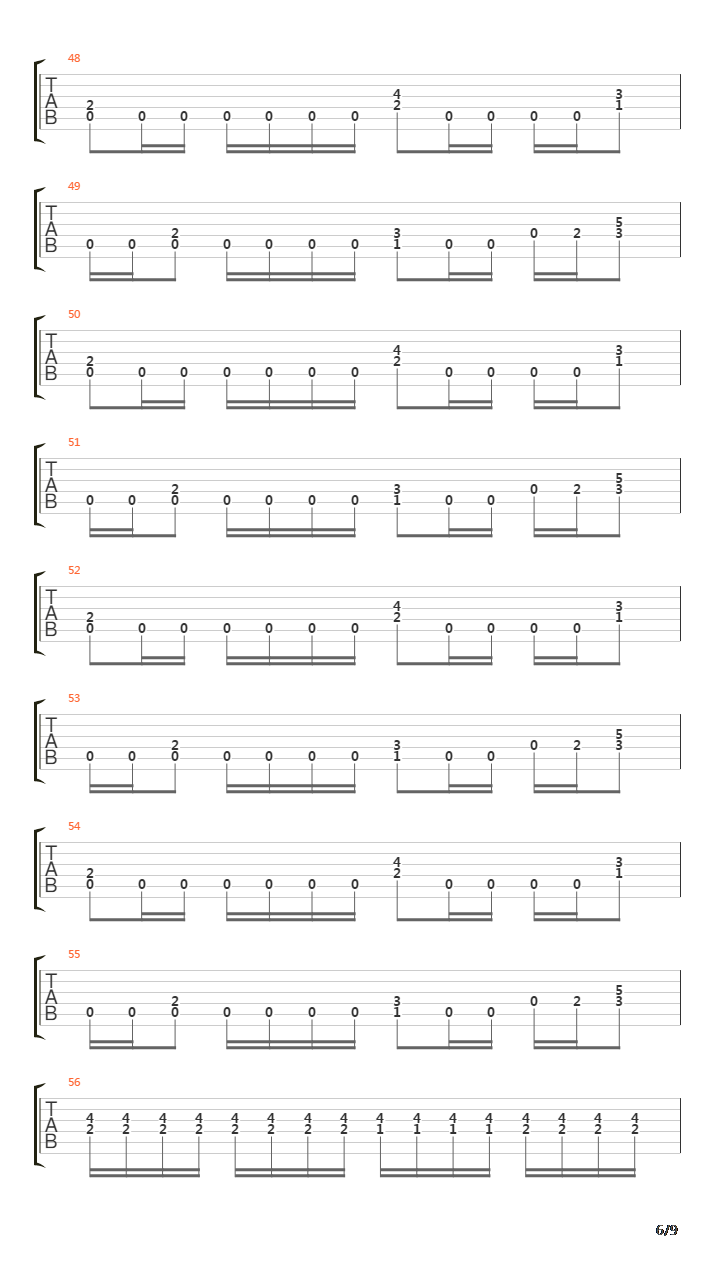 48
T
A
B
2 0 0 0 0 0 0 0 4 2 0 0 0 0 3 1

49
T
A
B
0 0 2 0 0 0 0 0 3 1 0 0 0 2 5 3

50
T
A
B
2 0 0 0 0 0 0 0 4 2 0 0 0 0 3 1

51
T
A
B
0 0 2 0 0 0 0 0 3 1 0 0 0 2 5 3

52
T
A
B
2 0 0 0 0 0 0 0 4 2 0 0 0 0 3 1

53
T
A
B
0 0 2 0 0 0 0 0 3 1 0 0 0 2 5 3

54
T
A
B
2 0 0 0 0 0 0 0 4 2 0 0 0 0 3 1

55
T
A
B
0 0 2 0 0 0 0 0 3 1 0 0 0 2 5 3

56
T
A
B
4 2 4 2 4 2 4 2 4 2 4 2 4 2 4 2 4 1 4 1 4 1 4 1 4 2 4 2 4 2 4 2

6/9